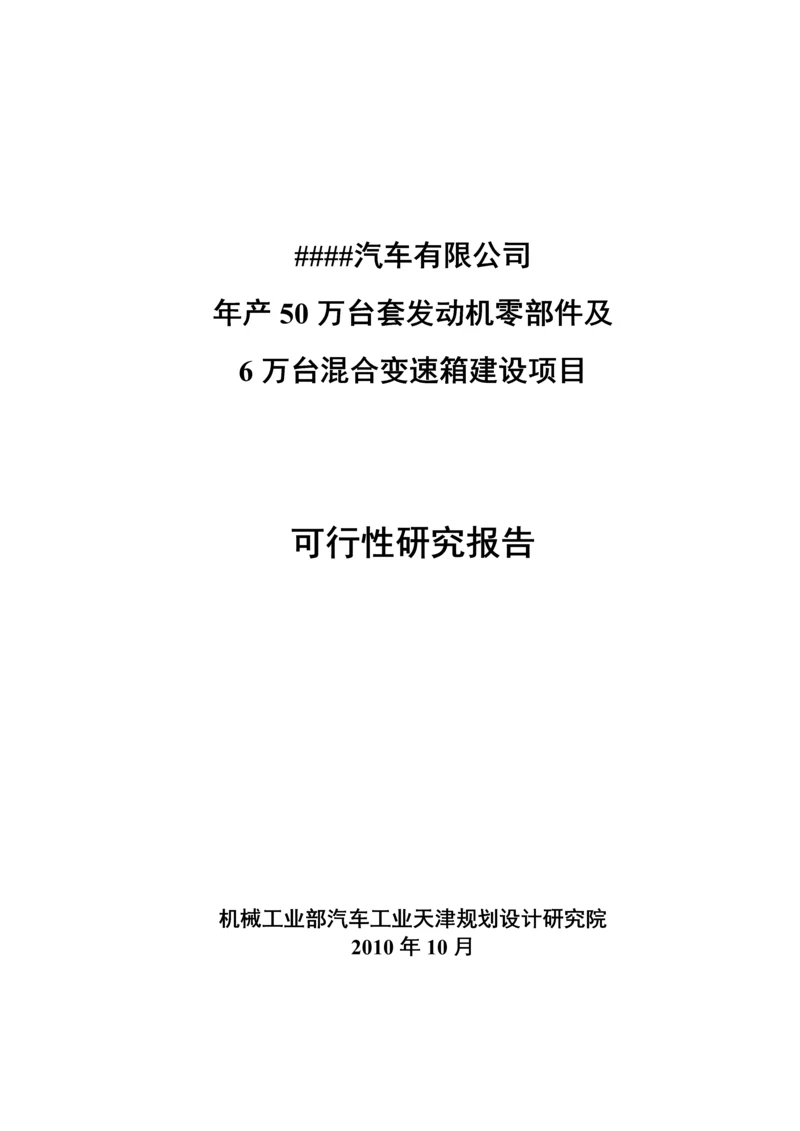 ####汽车有限公司
年产 50 万台套发动机零部件及
6 万台混合变速箱建设项目

可行性研究报告

机械工业部汽车工业天津规划设计研究院
2010 年 10 月